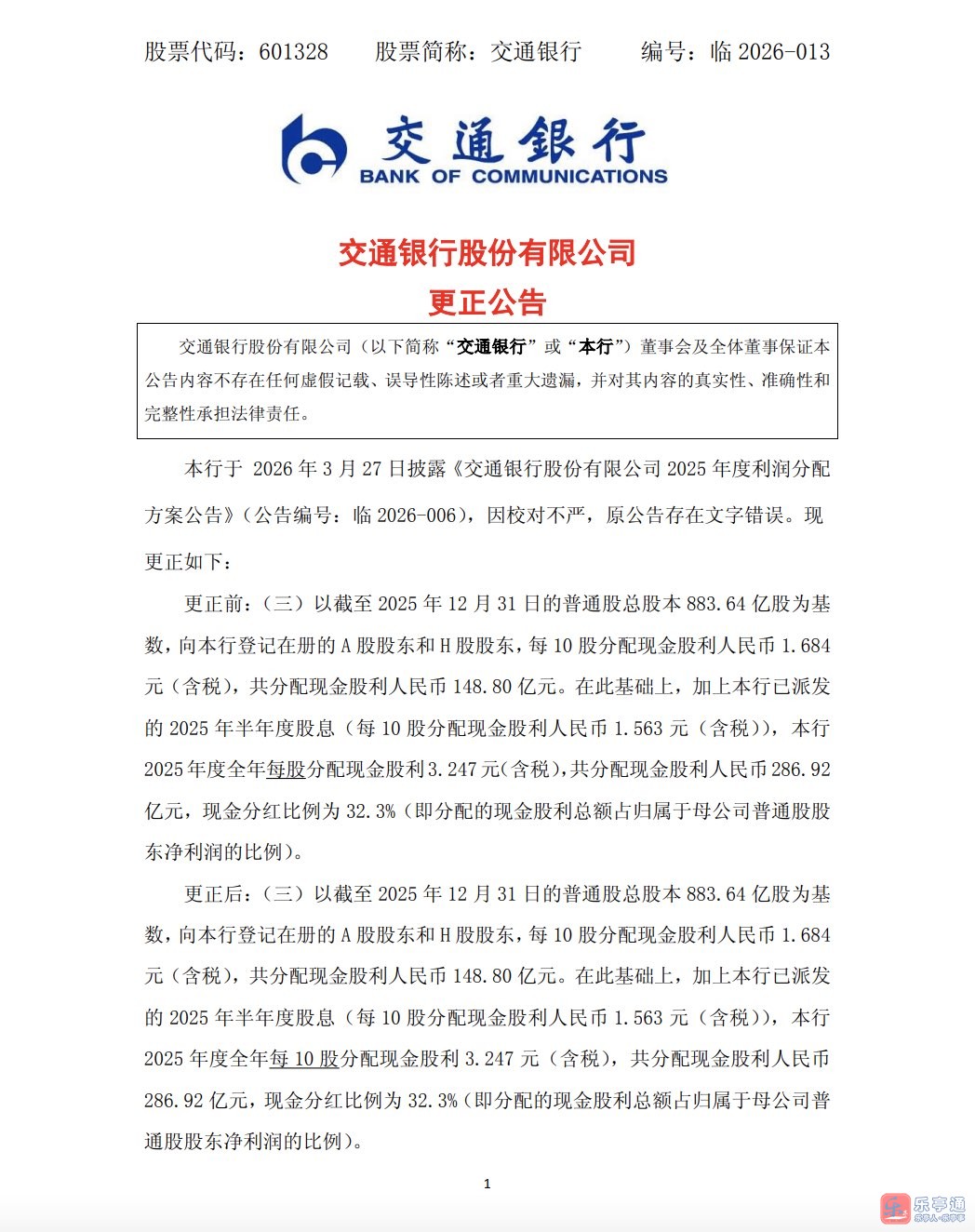 股票代码：601328　　股票简称：交通银行　　编号：临 2026-013

交通银行
BANK OF COMMUNICATIONS

交通银行股份有限公司
更正公告

交通银行股份有限公司（以下简称“交通银行”或“本行”）董事会及全体董事保证本公告内容不存在任何虚假记载、误导性陈述或者重大遗漏，并对其内容的真实性、准确性和完整性承担法律责任。

本行于 2026 年 3 月 27 日披露《交通银行股份有限公司 2025 年度利润分配方案公告》（公告编号：临 2026-006），因校对不严，原公告存在文字错误。现更正如下：

更正前：（三）以截至 2025 年 12 月 31 日的普通股总股本 883.64 亿股为基数，向本行登记在册的 A 股股东和 H 股股东，每 10 股分配现金股利人民币 1.684 元（含税），共分配现金股利人民币 148.80 亿元。在此基础上，加上本行已派发的 2025 年半年度股息（每 10 股分配现金股利人民币 1.563 元（含税）），本行 2025 年度全年每股分配现金股利 3.247 元（含税），共分配现金股利人民币 286.92 亿元，现金分红比例为 32.3%（即分配的现金股利总额占归属于母公司普通股股东净利润的比例）。

更正后：（三）以截至 2025 年 12 月 31 日的普通股总股本 883.64 亿股为基数，向本行登记在册的 A 股股东和 H 股股东，每 10 股分配现金股利人民币 1.684 元（含税），共分配现金股利人民币 148.80 亿元。在此基础上，加上本行已派发的 2025 年半年度股息（每 10 股分配现金股利人民币 1.563 元（含税）），本行 2025 年度全年每 10 股分配现金股利 3.247 元（含税），共分配现金股利人民币 286.92 亿元，现金分红比例为 32.3%（即分配的现金股利总额占归属于母公司普通股股东净利润的比例）。

1

乐亭通